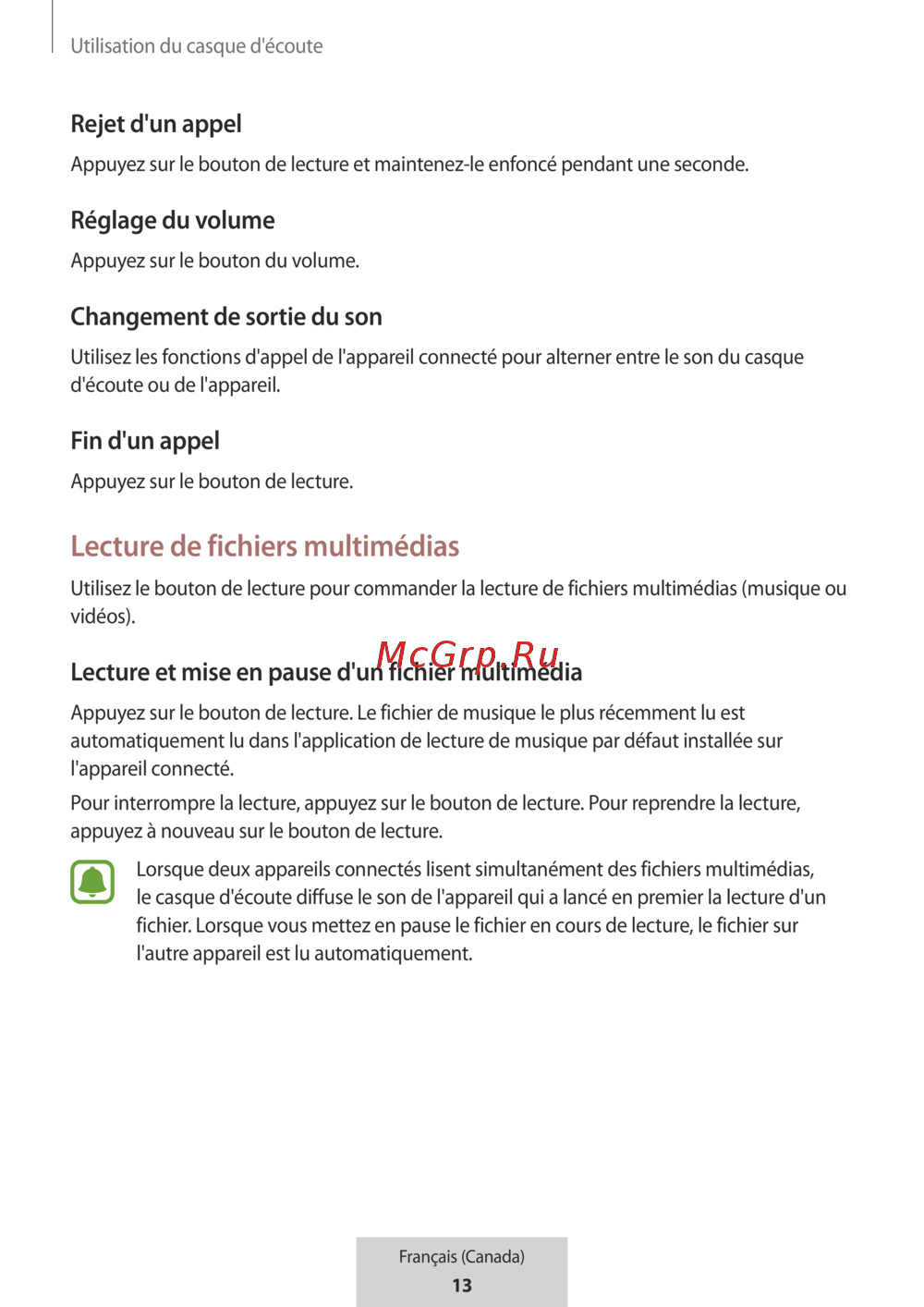 Utilisation du casque d'écoute

Rejet d'un appel

Appuyez sur le bouton de lecture et maintenez-le enfoncé pendant une seconde.

Réglage du volume

Appuyez sur le bouton du volume.

Changement de sortie du son

Utilisez les fonctions d'appel de l'appareil connecté pour alterner entre le son du casque d'écoute ou de l'appareil.

Fin d'un appel

Appuyez sur le bouton de lecture.

Lecture de fichiers multimédias

Utilisez le bouton de lecture pour commander la lecture de fichiers multimédias (musique ou vidéos).

McGrp.Ru

Lecture et mise en pause d'un fichier multimédia

Appuyez sur le bouton de lecture. Le fichier de musique le plus récemment lu est automatiquement lu dans l'application de lecture de musique par défaut installée sur l'appareil connecté.

Pour interrompre la lecture, appuyez sur le bouton de lecture. Pour reprendre la lecture, appuyez à nouveau sur le bouton de lecture.

Lorsque deux appareils connectés lisent simultanément des fichiers multimédias, le casque d'écoute diffuse le son de l'appareil qui a lancé en premier la lecture d'un fichier. Lorsque vous mettez en pause le fichier en cours de lecture, le fichier sur l'autre appareil est lu automatiquement.

Français (Canada)
13